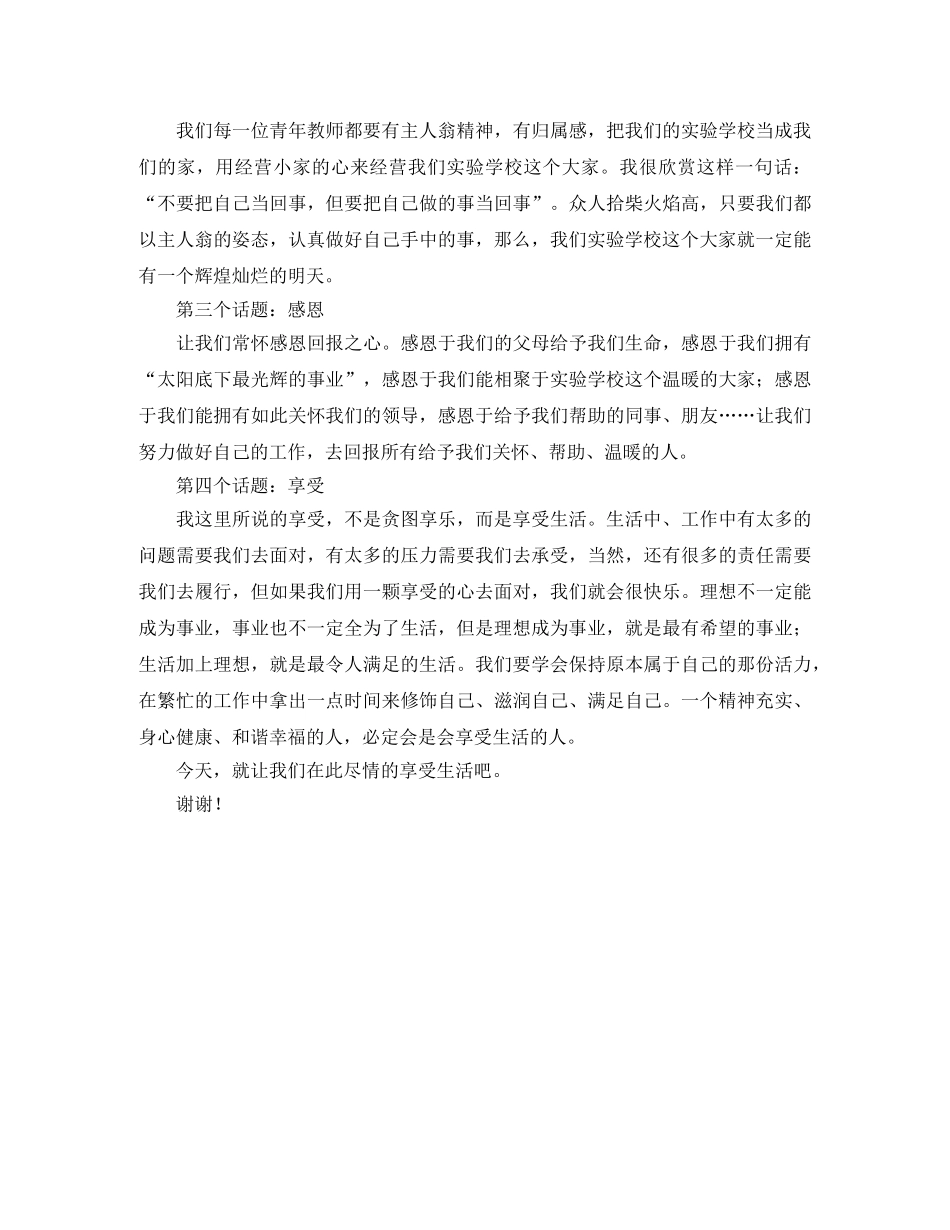 我们每一位青年教师都要有主人翁精神，有归属感，把我们的实验学校当成我们的家，用经营小家的心来经营我们实验学校这个大家。我很欣赏这样一句话：“不要把自己当回事，但要把自己做的事当回事”。众人拾柴火焰高，只要我们都以主人翁的姿态，认真做好自己手中的事，那么，我们实验学校这个大家就一定能有一个辉煌灿烂的明天。

第三个话题：感恩

让我们常怀感恩回报之心。感恩于我们的父母给予我们生命，感恩于我们拥有“太阳底下最光辉的事业”，感恩于我们能相聚于实验学校这个温暖的大家；感恩于我们能拥有如此关怀我们的领导，感恩于给予我们帮助的同事、朋友……让我们努力做好自己的工作，去回报所有给予我们关怀、帮助、温暖的人。

第四个话题：享受

我这里所说的享受，不是贪图享乐，而是享受生活。生活中、工作中有太多的问题需要我们去面对，有太多的压力需要我们去承受，当然，还有很多的责任需要我们去履行，但如果我们用一颗享受的心去面对，我们就会很快乐。理想不一定能成为事业，事业也不一定全为了生活，但是理想成为事业，就是最有希望的事业；生活加上理想，就是最令人满足的生活。我们要学会保持原本属于自己的那份活力，在繁忙的工作中拿出一点时间来修饰自己、滋润自己、满足自己。一个精神充实、身心健康、和谐幸福的人，必定会是会享受生活的人。

今天，就让我们在此尽情的享受生活吧。

谢谢！